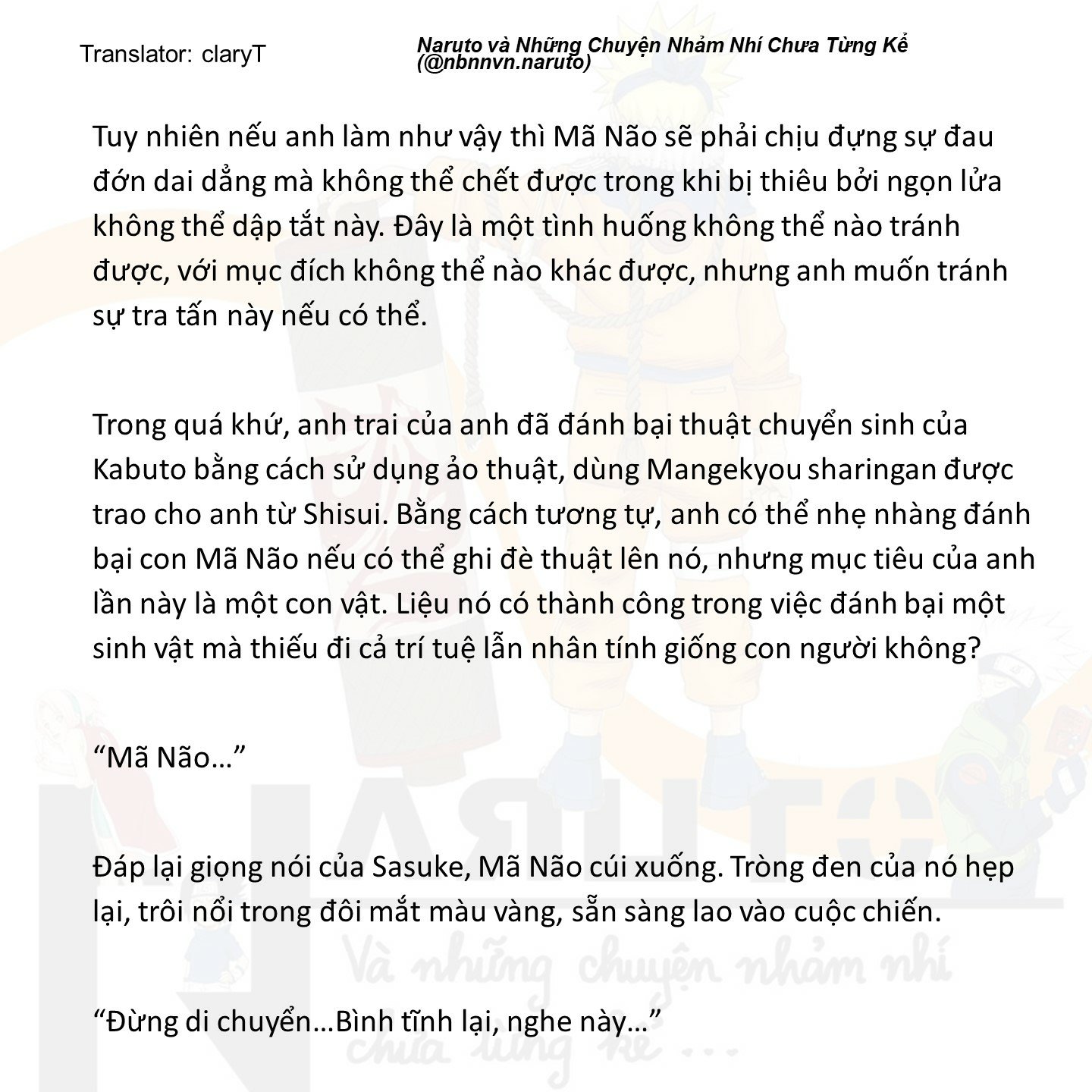 Translator: claryT

Naruto và Những Chuyện Nhảm Nhí Chưa Từng Kể (@nbnnvn.naruto)

Tuy nhiên nếu anh làm như vậy thì Mã Não sẽ phải chịu đựng sự đau đớn dai dẳng mà không thể chết được trong khi bị thiêu bởi ngọn lửa không thể dập tắt này. Đây là một tình huống không thể nào tránh được, với mục đích không thể nào khác được, nhưng anh muốn tránh sự tra tấn này nếu có thể.

Trong quá khứ, anh trai của anh đã đánh bại thuật chuyển sinh của Kabuto bằng cách sử dụng ảo thuật, dùng Mangekyou sharingan được trao cho anh từ Shisui. Bằng cách tương tự, anh có thể nhẹ nhàng đánh bại con Mã Não nếu có thể ghi đè thuật lên nó, nhưng mục tiêu của anh lần này là một con vật. Liệu nó có thành công trong việc đánh bại một sinh vật mà thiếu đi cả trí tuệ lẫn nhân tính giống con người không?

“Mã Não…”

Đáp lại giọng nói của Sasuke, Mã Não cúi xuống. Tròng đen của nó hẹp lại, trôi nổi trong đôi mắt màu vàng, sẵn sàng lao vào cuộc chiến.

“Đừng di chuyển…Bình tĩnh lại, nghe này…”

NARUTO
Và những chuyện nhảm nhí chưa từng kể ...